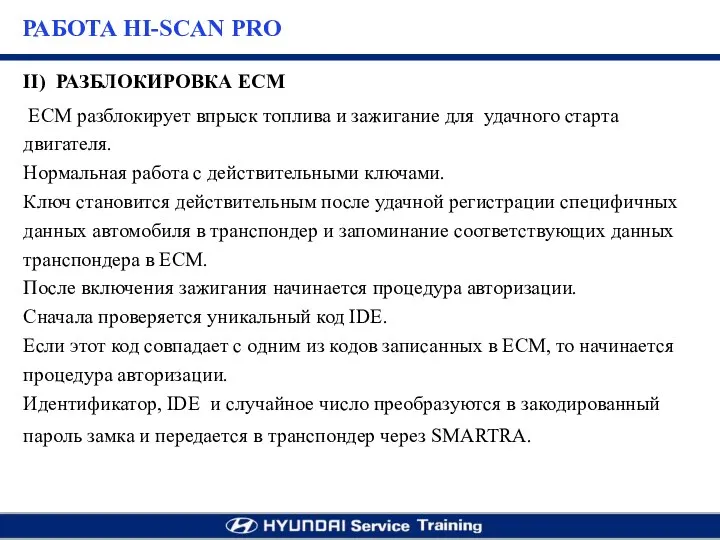 РАБОТА HI-SCAN PRO

II) РАЗБЛОКИРОВКА ECM

ECM разблокирует впрыск топлива и зажигание для удачного старта двигателя.
Нормальная работа с действительными ключами.
Ключ становится действительным после удачной регистрации специфичных данных автомобиля в транспондер и запоминание соответствующих данных транспондера в ECM.
После включения зажигания начинается процедура авторизации.
Сначала проверяется уникальный код IDE.
Если этот код совпадает с одним из кодов записанных в ECM, то начинается процедура авторизации.
Идентификатор, IDE и случайное число преобразуются в закодированный пароль замка и передается в транспондер через SMARTRA.

HYUNDAI Service Training